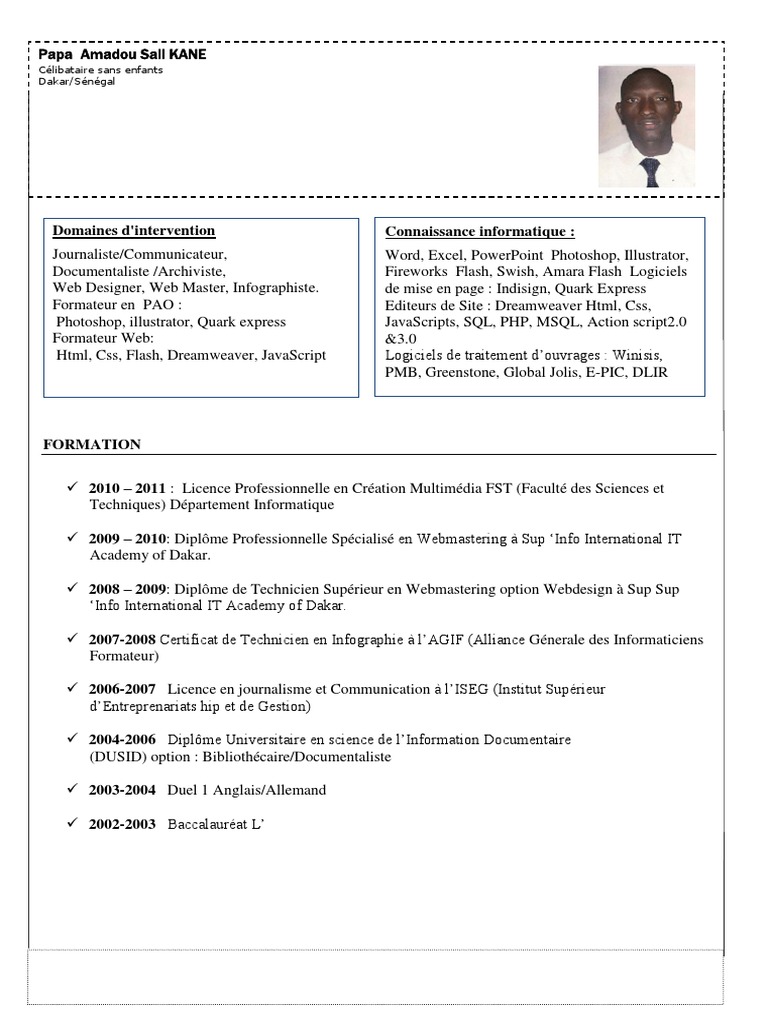 Papa Amadou Sall KANE
Célibataire sans enfants
Dakar/Sénégal

Domaines d'intervention

Journaliste/Communicateur,
Documentaliste /Archiviste,
Web Designer, Web Master, Infographiste.
Formateur en PAO :
Photoshop, illustrator, Quark express
Formateur Web:
Html, Css, Flash, Dreamweaver, JavaScript

Connaissance informatique :

Word, Excel, PowerPoint Photoshop, Illustrator, Fireworks Flash, Swish, Amara Flash Logiciels de mise en page : Indisign, Quark Express
Editeurs de Site : Dreamweaver Html, Css, JavaScripts, SQL, PHP, MSQL, Action script2.0 &3.0
Logiciels de traitement d'ouvrages : Winisis, PMB, Greenstone, Global Jolis, E-PIC, DLIR

FORMATION

✓ 2010 – 2011 : Licence Professionnelle en Création Multimédia FST (Faculté des Sciences et Techniques) Département Informatique

✓ 2009 – 2010: Diplôme Professionnelle Spécialisé en Webmastering à Sup 'Info International IT Academy of Dakar.

✓ 2008 – 2009: Diplôme de Technicien Supérieur en Webmastering option Webdesign à Sup Sup 'Info International IT Academy of Dakar.

✓ 2007-2008 Certificat de Technicien en Infographie à l'AGIF (Alliance Génerale des Informaticiens Formateur)

✓ 2006-2007 Licence en journalisme et Communication à l'ISEG (Institut Supérieur d'Entreprenariats hip et de Gestion)

✓ 2004-2006 Diplôme Universitaire en science de l'Information Documentaire (DUSID) option : Bibliothécaire/Documentaliste

✓ 2003-2004 Duel 1 Anglais/Allemand

✓ 2002-2003 Baccalauréat L'